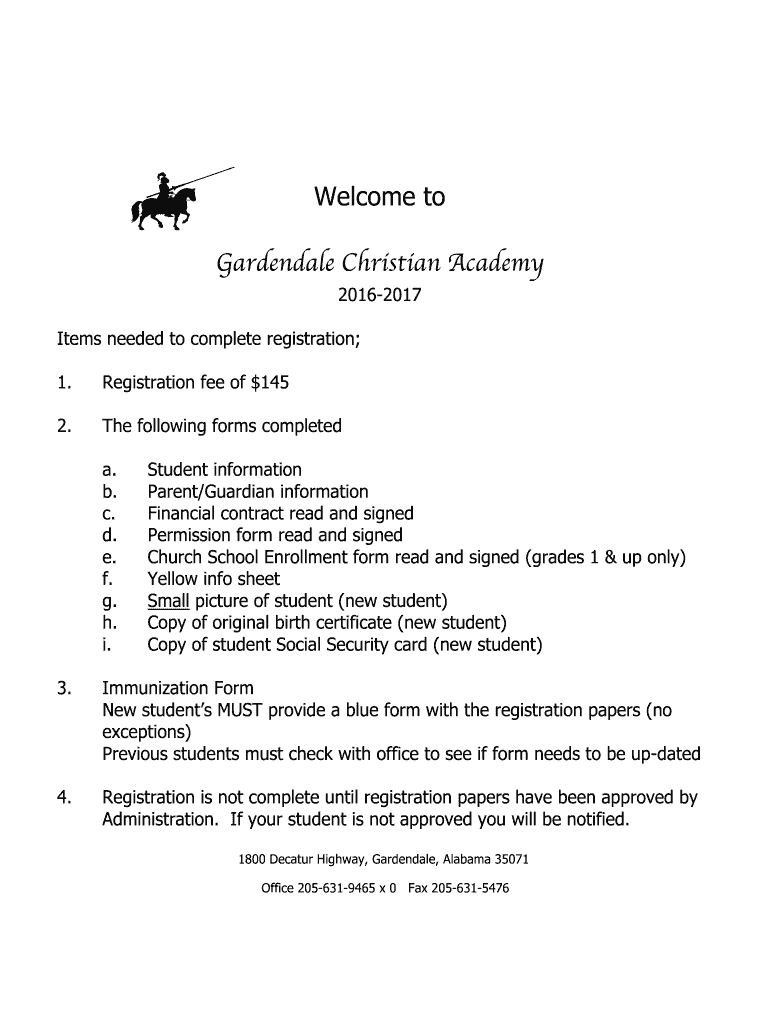 Welcome to

Gardendale Christian Academy

2016-2017

Items needed to complete registration;

1. Registration fee of $145

2. The following forms completed

a. Student information
b. Parent/Guardian information
c. Financial contract read and signed
d. Permission form read and signed
e. Church School Enrollment form read and signed (grades 1 & up only)
f. Yellow info sheet
g. Small picture of student (new student)
h. Copy of original birth certificate (new student)
i. Copy of student Social Security card (new student)

3. Immunization Form
New student's MUST provide a blue form with the registration papers (no exceptions)
Previous students must check with office to see if form needs to be up-dated

4. Registration is not complete until registration papers have been approved by Administration. If your student is not approved you will be notified.

1800 Decatur Highway, Gardendale, Alabama 35071

Office 205-631-9465 x 0 Fax 205-631-5476